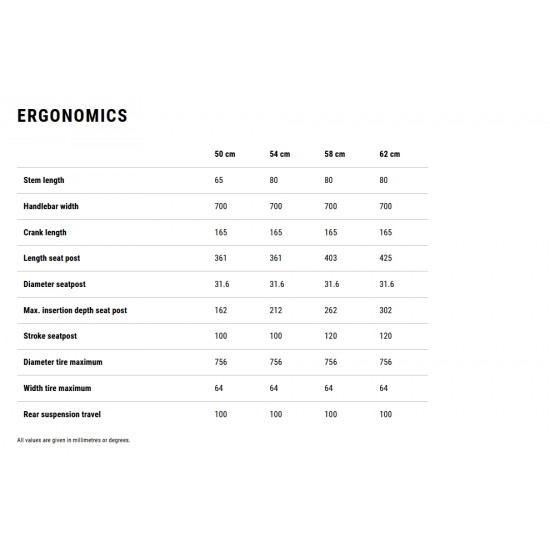 ERGONOMICS

| | 50 cm | 54 cm | 58 cm | 62 cm |
|---|---|---|---|---|
| Stem length | 65 | 80 | 80 | 80 |
| Handlebar width | 700 | 700 | 700 | 700 |
| Crank length | 165 | 165 | 165 | 165 |
| Length seat post | 361 | 361 | 403 | 425 |
| Diameter seatpost | 31.6 | 31.6 | 31.6 | 31.6 |
| Max. insertion depth seat post | 162 | 212 | 262 | 302 |
| Stroke seatpost | 100 | 100 | 120 | 120 |
| Diameter tire maximum | 756 | 756 | 756 | 756 |
| Width tire maximum | 64 | 64 | 64 | 64 |
| Rear suspension travel | 100 | 100 | 100 | 100 |

All values are given in millimetres or degrees.